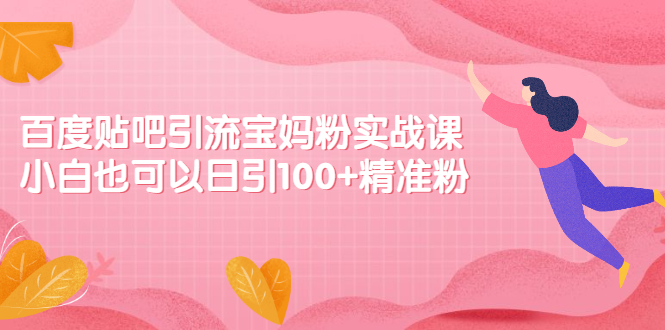 百度贴吧引流宝妈粉实战课
小白也可以日引100+精准粉